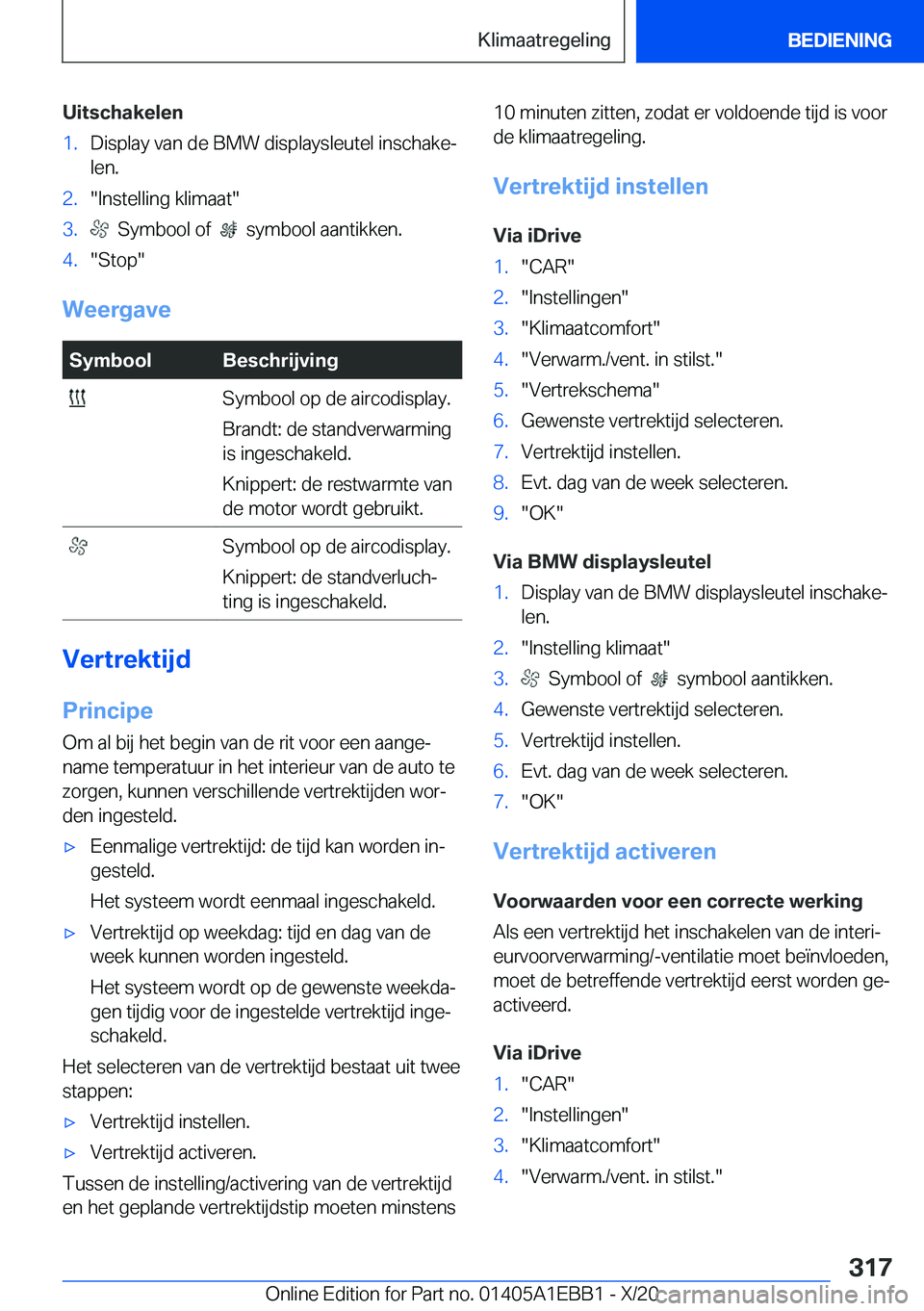 Klimaatregeling

BEDIENING

Uitschakelen

1. Display van de BMW displaysleutel inschakelen.
2. "Instelling klimaat"
3. Symbool of symbool aantikken.
4. "Stop"

Weergave

| Symbool | Beschrijving |
|---|---|
| | Symbool op de aircodisplay. Brandt: de standverwarming is ingeschakeld. Knippert: de restwarmte van de motor wordt gebruikt. |
| | Symbool op de aircodisplay. Knippert: de standverluchting is ingeschakeld. |

Vertrektijd

Principe

Om al bij het begin van de rit voor een aangename temperatuur in het interieur van de auto te zorgen, kunnen verschillende vertrektijden worden ingesteld.

▷ Eenmalige vertrektijd: de tijd kan worden ingesteld.

Het systeem wordt eenmaal ingeschakeld.

▷ Vertrektijd op weekdag: tijd en dag van de week kunnen worden ingesteld.

Het systeem wordt op de gewenste weekdagen tijdig voor de ingestelde vertrektijd ingeschakeld.

Het selecteren van de vertrektijd bestaat uit twee stappen:

▷ Vertrektijd instellen.

▷ Vertrektijd activeren.

Tussen de instelling/activering van de vertrektijd en het geplande vertrektijdstip moeten minstens 10 minuten zitten, zodat er voldoende tijd is voor de klimaatregeling.

Vertrektijd instellen

Via iDrive

1. "CAR"
2. "Instellingen"
3. "Klimaatcomfort"
4. "Verwarm./vent. in stilst."
5. "Vertrekschema"
6. Gewenste vertrektijd selecteren.
7. Vertrektijd instellen.
8. Evt. dag van de week selecteren.
9. "OK"

Via BMW displaysleutel

1. Display van de BMW displaysleutel inschakelen.
2. "Instelling klimaat"
3. Symbool of symbool aantikken.
4. Gewenste vertrektijd selecteren.
5. Vertrektijd instellen.
6. Evt. dag van de week selecteren.
7. "OK"

Vertrektijd activeren

Voorwaarden voor een correcte werking

Als een vertrektijd het inschakelen van de interieurvoorverwarming/-ventilatie moet beïnvloeden, moet de betreffende vertrektijd eerst worden geactiveerd.

Via iDrive

1. "CAR"
2. "Instellingen"
3. "Klimaatcomfort"
4. "Verwarm./vent. in stilst."

317

Online Edition for Part no. 01405A1EBB1 - X/20

carmanualsonline.info